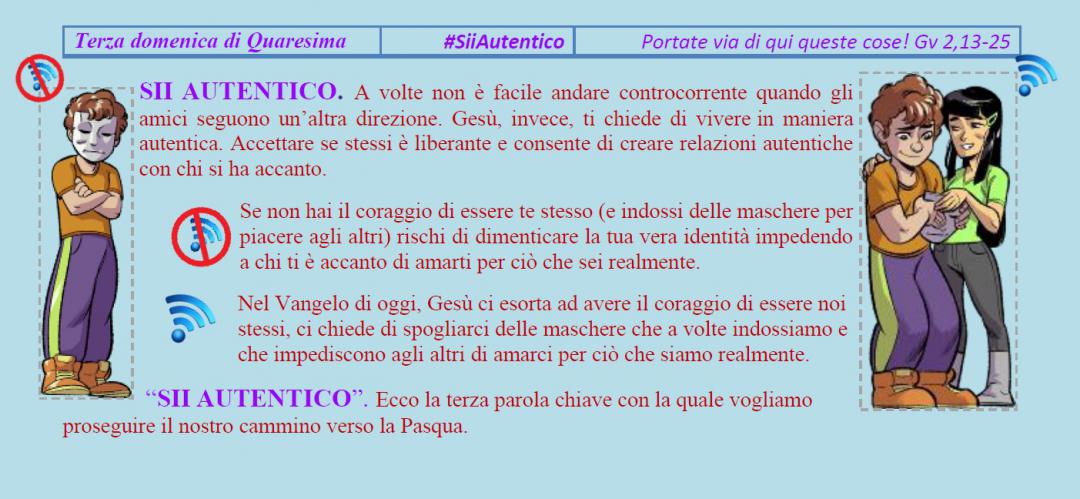 | Terza domenica di Quaresima | #SiiAutentico | Portate via di qui queste cose! Gv 2,13-25 |
|---|---|---|

SII AUTENTICO. A volte non è facile andare controcorrente quando gli amici seguono un'altra direzione. Gesù, invece, ti chiede di vivere in maniera autentica. Accettare se stessi è liberante e consente di creare relazioni autentiche con chi si ha accanto.

Se non hai il coraggio di essere te stesso (e indossi delle maschere per piacere agli altri) rischi di dimenticare la tua vera identità impedendo a chi ti è accanto di amarti per ciò che sei realmente.

Nel Vangelo di oggi, Gesù ci esorta ad avere il coraggio di essere noi stessi, ci chiede di spogliarci delle maschere che a volte indossiamo e che impediscono agli altri di amarci per ciò che siamo realmente.

"SII AUTENTICO". Ecco la terza parola chiave con la quale vogliamo proseguire il nostro cammino verso la Pasqua.